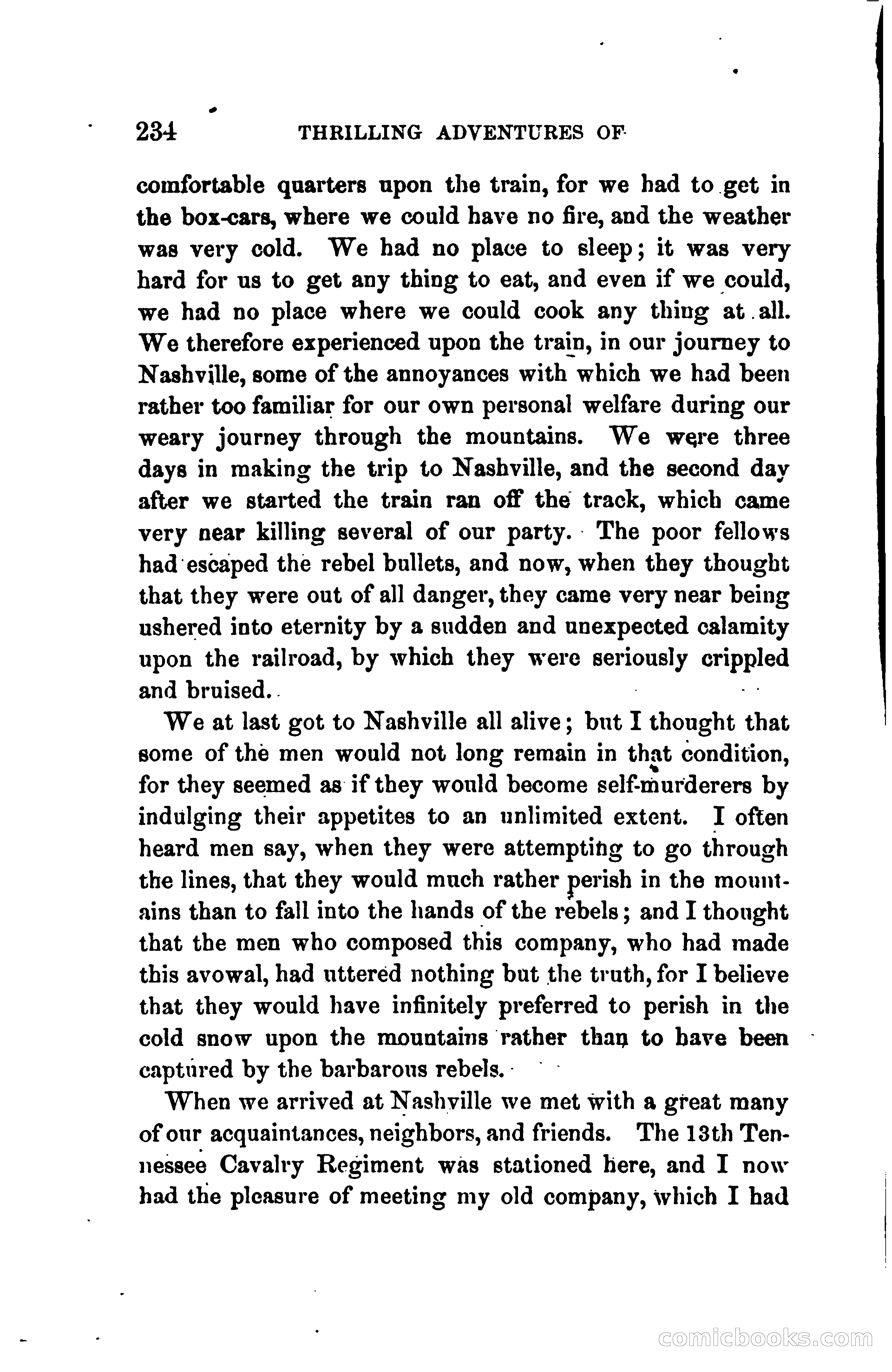 234 THRILLING ADVENTURES OF

comfortable quarters upon the train, for we had to get in the box-cars, where we could have no fire, and the weather was very cold. We had no place to sleep; it was very hard for us to get any thing to eat, and even if we could, we had no place where we could cook any thing at all. We therefore experienced upon the train, in our journey to Nashville, some of the annoyances with which we had been rather too familiar for our own personal welfare during our weary journey through the mountains. We were three days in making the trip to Nashville, and the second day after we started the train ran off the track, which came very near killing several of our party. The poor fellows had escaped the rebel bullets, and now, when they thought that they were out of all danger, they came very near being ushered into eternity by a sudden and unexpected calamity upon the railroad, by which they were seriously crippled and bruised.

We at last got to Nashville all alive; but I thought that some of the men would not long remain in that condition, for they seemed as if they would become self-murderers by indulging their appetites to an unlimited extent. I often heard men say, when they were attempting to go through the lines, that they would much rather perish in the mountains than to fall into the hands of the rebels; and I thought that the men who composed this company, who had made this avowal, had uttered nothing but the truth, for I believe that they would have infinitely preferred to perish in the cold snow upon the mountains rather than to have been captured by the barbarous rebels.

When we arrived at Nashville we met with a great many of our acquaintances, neighbors, and friends. The 13th Tennessee Cavalry Regiment was stationed here, and I now had the pleasure of meeting my old company, which I had

comicbooks.com